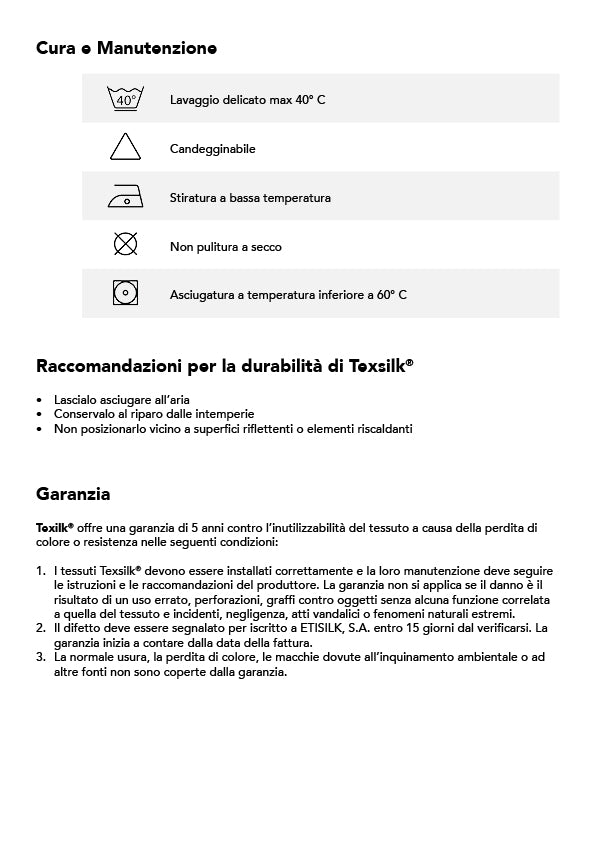 Cura e Manutenzione

40°

Lavaggio delicato max 40° C

Candegginabile

Stiratura a bassa temperatura

Non pulitura a secco

Asciugatura a temperatura inferiore a 60° C

Raccomandazioni per la durabilità di Texsilk®

• Lascialo asciugare all'aria
• Conservalo al riparo dalle intemperie
• Non posizionarlo vicino a superfici riflettenti o elementi riscaldanti

Garanzia

Texilk® offre una garanzia di 5 anni contro l'inutilizzabilità del tessuto a causa della perdita di colore o resistenza nelle seguenti condizioni:

1. I tessuti Texsilk® devono essere installati correttamente e la loro manutenzione deve seguire le istruzioni e le raccomandazioni del produttore. La garanzia non si applica se il danno è il risultato di un uso errato, perforazioni, graffi contro oggetti senza alcuna funzione correlata a quella del tessuto e incidenti, negligenza, atti vandalici o fenomeni naturali estremi.
2. Il difetto deve essere segnalato per iscritto a ETISILK, S.A. entro 15 giorni dal verificarsi. La garanzia inizia a contare dalla data della fattura.
3. La normale usura, la perdita di colore, le macchie dovute all'inquinamento ambientale o ad altre fonti non sono coperte dalla garanzia.